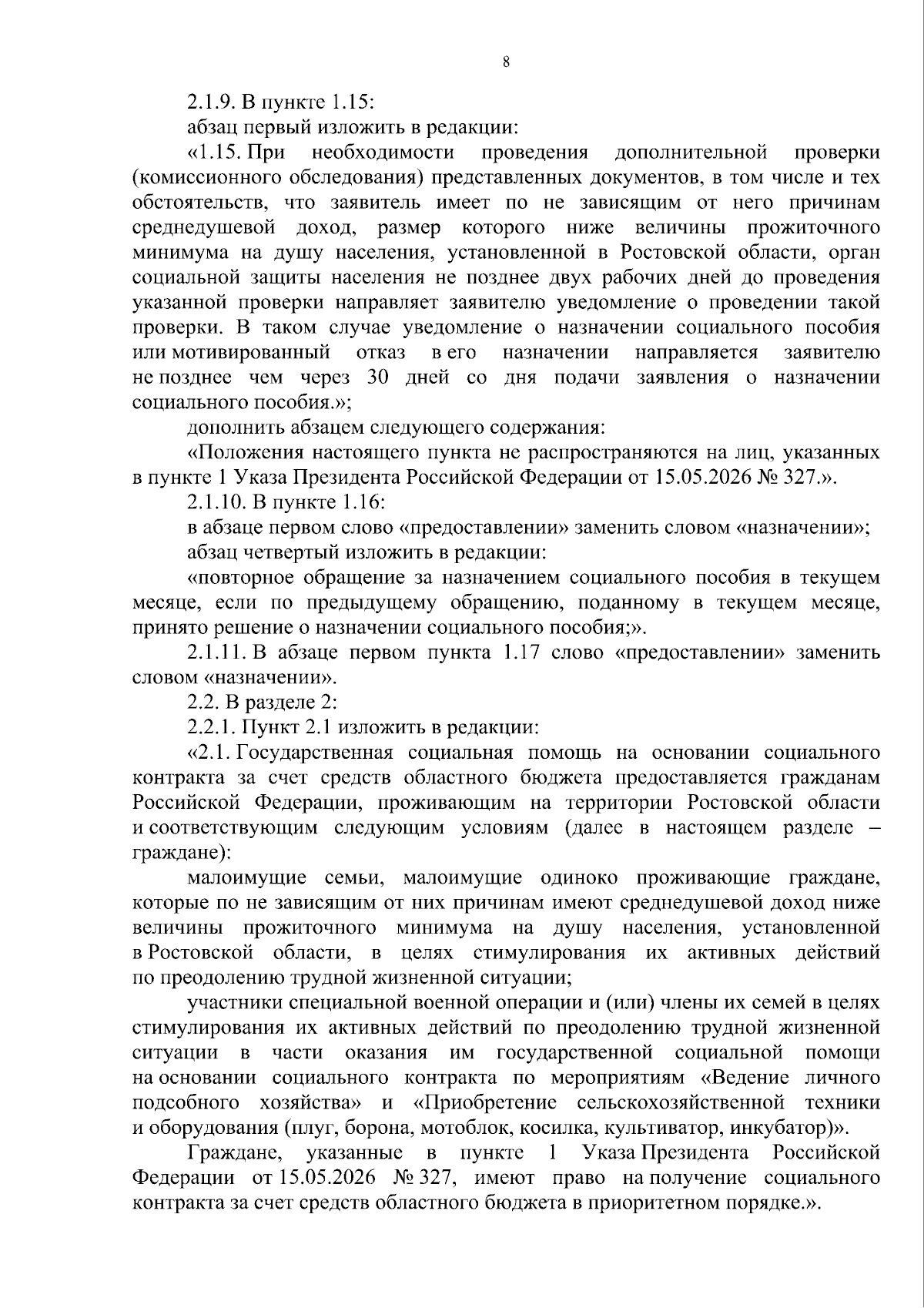 8

2.1.9. В пункте 1.15:

абзац первый изложить в редакции:

«1.15. При необходимости проведения дополнительной проверки (комиссионного обследования) представленных документов, в том числе и тех обстоятельств, что заявитель имеет по не зависящим от него причинам среднедушевой доход, размер которого ниже величины прожиточного минимума на душу населения, установленной в Ростовской области, орган социальной защиты населения не позднее двух рабочих дней до проведения указанной проверки направляет заявителю уведомление о проведении такой проверки. В таком случае уведомление о назначении социального пособия или мотивированный отказ в его назначении направляется заявителю не позднее чем через 30 дней со дня подачи заявления о назначении социального пособия.»;

дополнить абзацем следующего содержания:

«Положения настоящего пункта не распространяются на лиц, указанных в пункте 1 Указа Президента Российской Федерации от 15.05.2026 № 327.».

2.1.10. В пункте 1.16:

в абзаце первом слово «предоставлении» заменить словом «назначении»;

абзац четвертый изложить в редакции:

«повторное обращение за назначением социального пособия в текущем месяце, если по предыдущему обращению, поданному в текущем месяце, принято решение о назначении социального пособия;».

2.1.11. В абзаце первом пункта 1.17 слово «предоставлении» заменить словом «назначении».

2.2. В разделе 2:

2.2.1. Пункт 2.1 изложить в редакции:

«2.1. Государственная социальная помощь на основании социального контракта за счет средств областного бюджета предоставляется гражданам Российской Федерации, проживающим на территории Ростовской области и соответствующим следующим условиям (далее в настоящем разделе – граждане):

малоимущие семьи, малоимущие одиноко проживающие граждане, которые по не зависящим от них причинам имеют среднедушевой доход ниже величины прожиточного минимума на душу населения, установленной в Ростовской области, в целях стимулирования их активных действий по преодолению трудной жизненной ситуации;

участники специальной военной операции и (или) члены их семей в целях стимулирования их активных действий по преодолению трудной жизненной ситуации в части оказания им государственной социальной помощи на основании социального контракта по мероприятиям «Ведение личного подсобного хозяйства» и «Приобретение сельскохозяйственной техники и оборудования (плуг, борона, мотоблок, косилка, культиватор, инкубатор)».

Граждане, указанные в пункте 1 Указа Президента Российской Федерации от 15.05.2026 № 327, имеют право на получение социального контракта за счет средств областного бюджета в приоритетном порядке.».